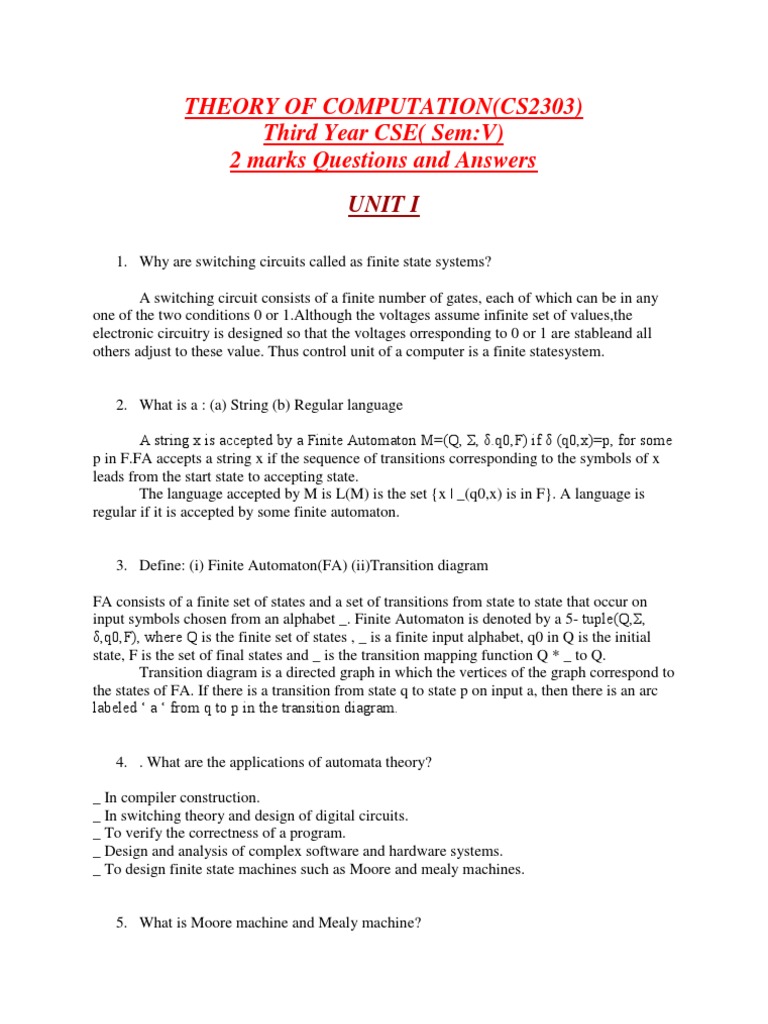 THEORY OF COMPUTATION(CS2303)
Third Year CSE( Sem:V)
2 marks Questions and Answers

UNIT I

1. Why are switching circuits called as finite state systems?

A switching circuit consists of a finite number of gates, each of which can be in any one of the two conditions 0 or 1.Although the voltages assume infinite set of values,the electronic circuitry is designed so that the voltages orresponding to 0 or 1 are stableand all others adjust to these value. Thus control unit of a computer is a finite statesystem.

2. What is a : (a) String (b) Regular language

A string x is accepted by a Finite Automaton M=(Q, Σ, δ.q0,F) if δ (q0,x)=p, for some p in F.FA accepts a string x if the sequence of transitions corresponding to the symbols of x leads from the start state to accepting state.
The language accepted by M is L(M) is the set {x | _(q0,x) is in F}. A language is regular if it is accepted by some finite automaton.

3. Define: (i) Finite Automaton(FA) (ii)Transition diagram

FA consists of a finite set of states and a set of transitions from state to state that occur on input symbols chosen from an alphabet _. Finite Automaton is denoted by a 5- tuple(Q,Σ, δ,q0,F), where Q is the finite set of states , _ is a finite input alphabet, q0 in Q is the initial state, F is the set of final states and _ is the transition mapping function Q * _ to Q.
Transition diagram is a directed graph in which the vertices of the graph correspond to the states of FA. If there is a transition from state q to state p on input a, then there is an arc labeled ' a ' from q to p in the transition diagram.

4. . What are the applications of automata theory?

_ In compiler construction.
_ In switching theory and design of digital circuits.
_ To verify the correctness of a program.
_ Design and analysis of complex software and hardware systems.
_ To design finite state machines such as Moore and mealy machines.

5. What is Moore machine and Mealy machine?